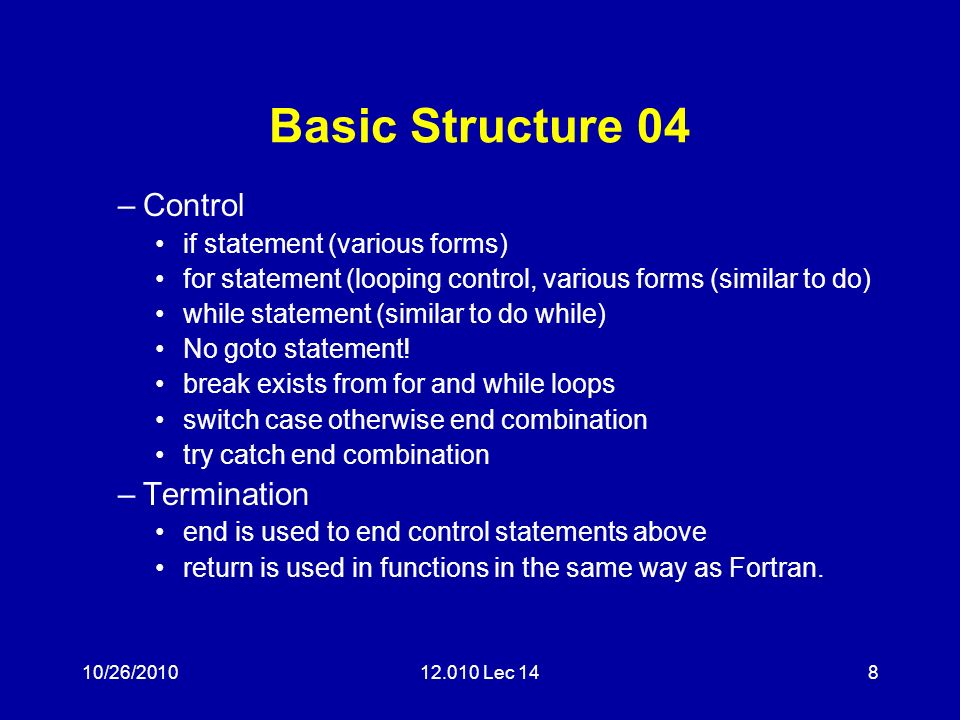 Basic Structure 04

– Control
• if statement (various forms)
• for statement (looping control, various forms (similar to do)
• while statement (similar to do while)
• No goto statement!
• break exists from for and while loops
• switch case otherwise end combination
• try catch end combination

– Termination
• end is used to end control statements above
• return is used in functions in the same way as Fortran.

10/26/2010
12.010 Lec 14
8